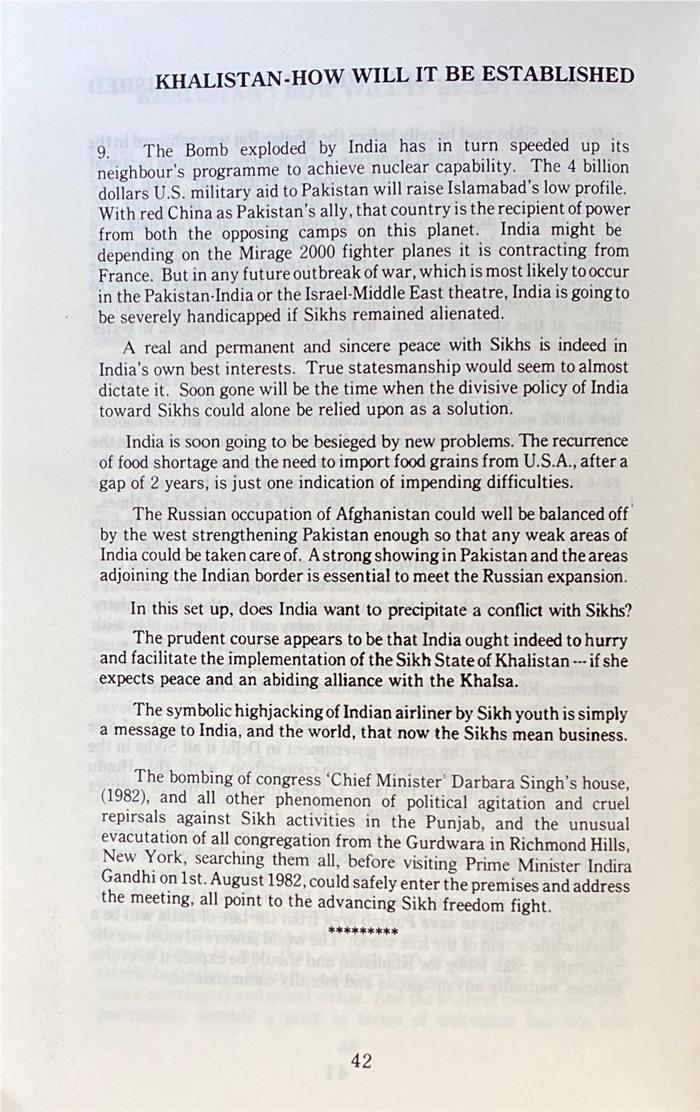 KHALISTAN-HOW WILL IT BE ESTABLISHED

9. The Bomb exploded by India has in turn speeded up its neighbour's programme to achieve nuclear capability. The 4 billion dollars U.S. military aid to Pakistan will raise Islamabad's low profile. With red China as Pakistan's ally, that country is the recipient of power from both the opposing camps on this planet. India might be depending on the Mirage 2000 fighter planes it is contracting from France. But in any future outbreak of war, which is most likely to occur in the Pakistan-India or the Israel-Middle East theatre, India is going to be severely handicapped if Sikhs remained alienated.

A real and permanent and sincere peace with Sikhs is indeed in India's own best interests. True statesmanship would seem to almost dictate it. Soon gone will be the time when the divisive policy of India toward Sikhs could alone be relied upon as a solution.

India is soon going to be besieged by new problems. The recurrence of food shortage and the need to import food grains from U.S.A., after a gap of 2 years, is just one indication of impending difficulties.

The Russian occupation of Afghanistan could well be balanced off by the west strengthening Pakistan enough so that any weak areas of India could be taken care of. A strong showing in Pakistan and the areas adjoining the Indian border is essential to meet the Russian expansion.

In this set up, does India want to precipitate a conflict with Sikhs?

The prudent course appears to be that India ought indeed to hurry and facilitate the implementation of the Sikh State of Khalistan --- if she expects peace and an abiding alliance with the Khalsa.

The symbolic highjacking of Indian airliner by Sikh youth is simply a message to India, and the world, that now the Sikhs mean business.

The bombing of congress 'Chief Minister' Darbara Singh's house, (1982), and all other phenomenon of political agitation and cruel repirsals against Sikh activities in the Punjab, and the unusual evacutation of all congregation from the Gurdwara in Richmond Hills, New York, searching them all, before visiting Prime Minister Indira Gandhi on 1st. August 1982, could safely enter the premises and address the meeting, all point to the advancing Sikh freedom fight.

*********

42